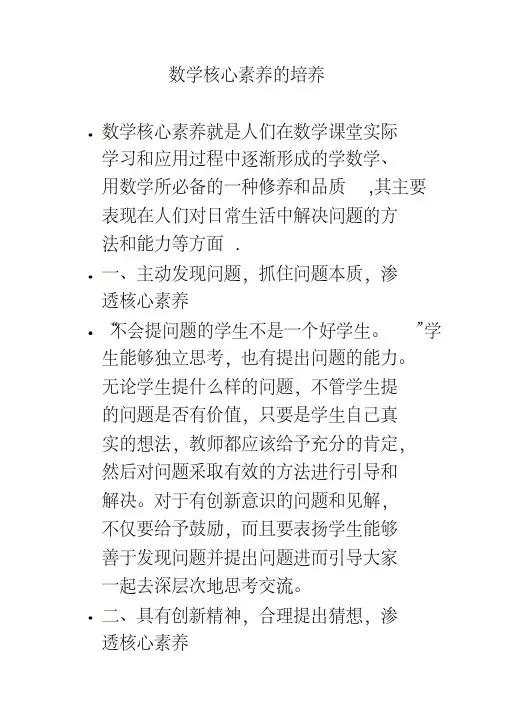 数学核心素养的培养

• 数学核心素养就是人们在数学课堂实际学习和应用过程中逐渐形成的学数学、用数学所必备的一种修养和品质 ,其主要表现在人们对日常生活中解决问题的方法和能力等方面 .

• 一、主动发现问题，抓住问题本质，渗透核心素养

• “不会提问题的学生不是一个好学生。 ”学生能够独立思考，也有提出问题的能力。无论学生提什么样的问题，不管学生提的问题是否有价值，只要是学生自己真实的想法，教师都应该给予充分的肯定，然后对问题采取有效的方法进行引导和解决。对于有创新意识的问题和见解，不仅要给予鼓励，而且要表扬学生能够善于发现问题并提出问题进而引导大家一起去深层次地思考交流。

• 二、具有创新精神，合理提出猜想，渗透核心素养